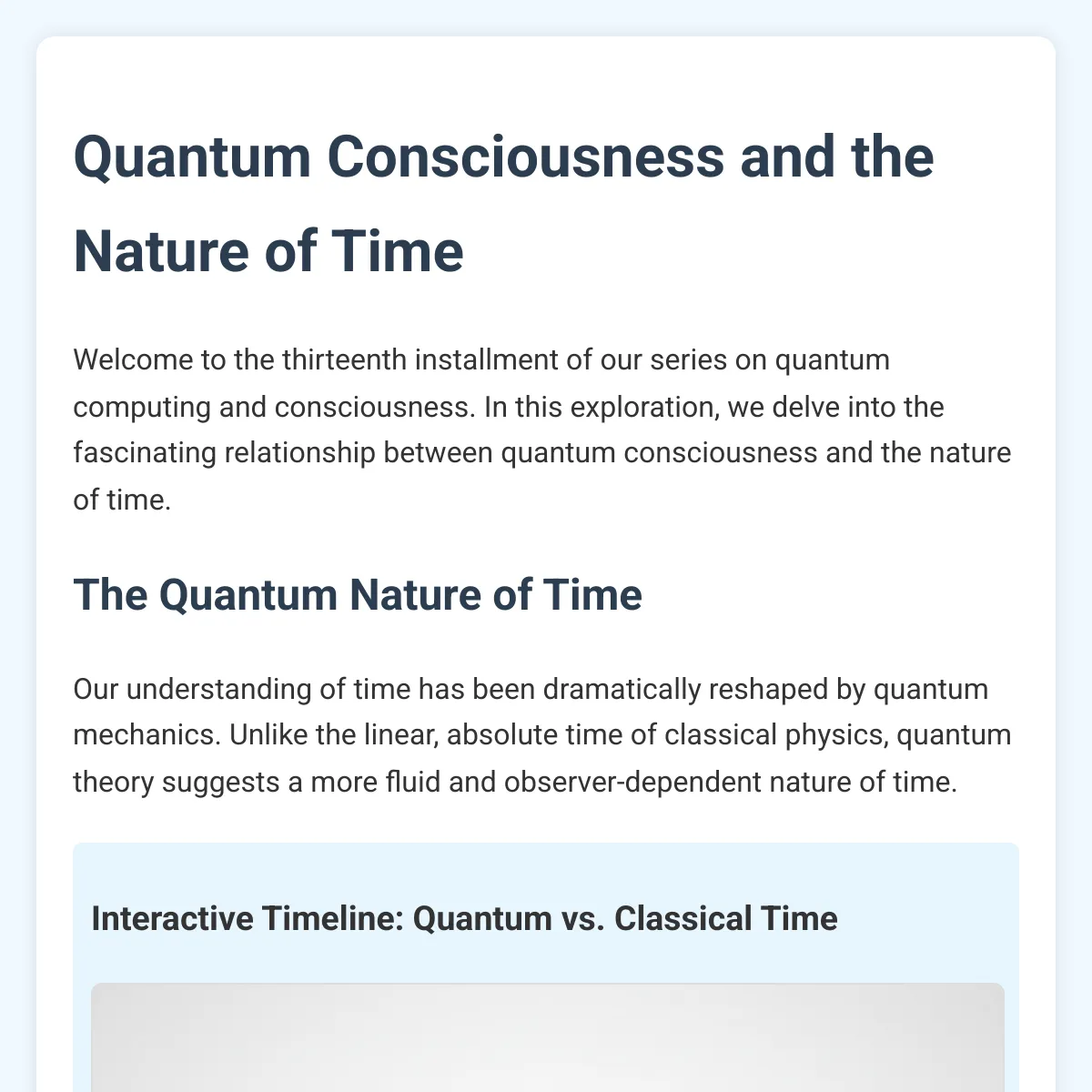 Quantum Consciousness and the Nature of Time

Welcome to the thirteenth installment of our series on quantum computing and consciousness. In this exploration, we delve into the fascinating relationship between quantum consciousness and the nature of time.

The Quantum Nature of Time

Our understanding of time has been dramatically reshaped by quantum mechanics. Unlike the linear, absolute time of classical physics, quantum theory suggests a more fluid and observer-dependent nature of time.

Interactive Timeline: Quantum vs. Classical Time